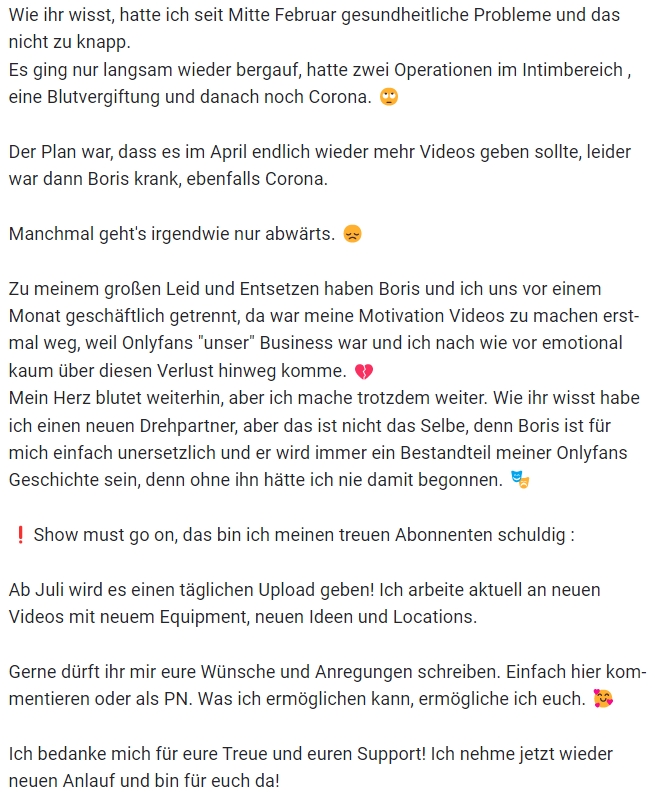 Wie ihr wisst, hatte ich seit Mitte Februar gesundheitliche Probleme und das nicht zu knapp.
Es ging nur langsam wieder bergauf, hatte zwei Operationen im Intimbereich , eine Blutvergiftung und danach noch Corona. 🙄

Der Plan war, dass es im April endlich wieder mehr Videos geben sollte, leider war dann Boris krank, ebenfalls Corona.

Manchmal geht's irgendwie nur abwärts. 😞

Zu meinem großen Leid und Entsetzen haben Boris und ich uns vor einem Monat geschäftlich getrennt, da war meine Motivation Videos zu machen erstmal weg, weil Onlyfans "unser" Business war und ich nach wie vor emotional kaum über diesen Verlust hinweg komme. 💔
Mein Herz blutet weiterhin, aber ich mache trotzdem weiter. Wie ihr wisst habe ich einen neuen Drehpartner, aber das ist nicht das Selbe, denn Boris ist für mich einfach unersetzlich und er wird immer ein Bestandteil meiner Onlyfans Geschichte sein, denn ohne ihn hätte ich nie damit begonnen. 🎭

❗ Show must go on, das bin ich meinen treuen Abonnenten schuldig :

Ab Juli wird es einen täglichen Upload geben! Ich arbeite aktuell an neuen Videos mit neuem Equipment, neuen Ideen und Locations.

Gerne dürft ihr mir eure Wünsche und Anregungen schreiben. Einfach hier kommentieren oder als PN. Was ich ermöglichen kann, ermögliche ich euch. 🥰

Ich bedanke mich für eure Treue und euren Support! Ich nehme jetzt wieder neuen Anlauf und bin für euch da!